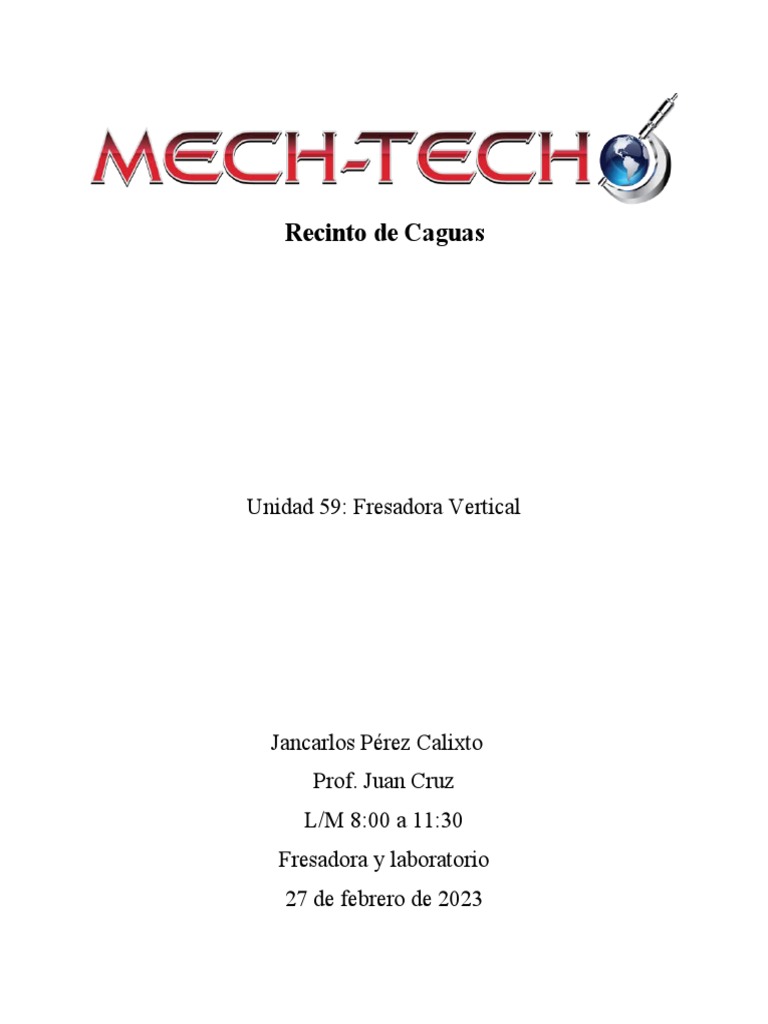 MECH-TECH

Recinto de Caguas

Unidad 59: Fresadora Vertical

Jancarlos Pérez Calixto
Prof. Juan Cruz
L/M 8:00 a 11:30
Fresadora y laboratorio
27 de febrero de 2023